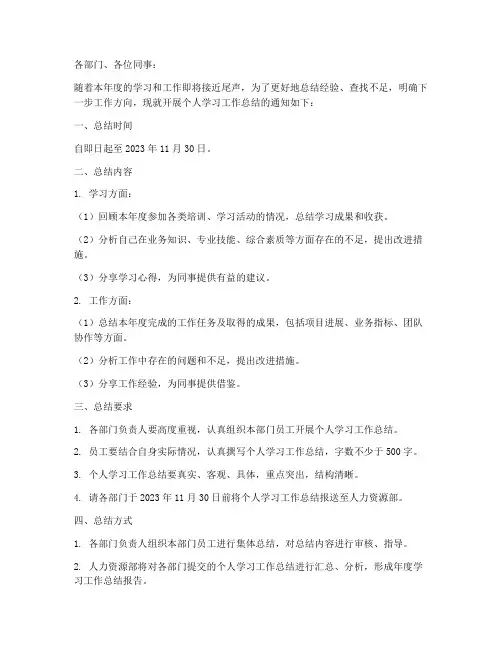 各部门、各位同事：

随着本年度的学习和工作即将接近尾声，为了更好地总结经验、查找不足，明确下一步工作方向，现就开展个人学习工作总结的通知如下：

一、总结时间

自即日起至 2023 年 11 月 30 日。

二、总结内容

1. 学习方面：

（1）回顾本年度参加各类培训、学习活动的情况，总结学习成果和收获。

（2）分析自己在业务知识、专业技能、综合素质等方面存在的不足，提出改进措施。

（3）分享学习心得，为同事提供有益的建议。

2. 工作方面：

（1）总结本年度完成的工作任务及取得的成果，包括项目进展、业务指标、团队协作等方面。

（2）分析工作中存在的问题和不足，提出改进措施。

（3）分享工作经验，为同事提供借鉴。

三、总结要求

1. 各部门负责人要高度重视，认真组织本部门员工开展个人学习工作总结。

2. 员工要结合自身实际情况，认真撰写个人学习工作总结，字数不少于 500 字。

3. 个人学习工作总结要真实、客观、具体，重点突出，结构清晰。

4. 请各部门于 2023 年 11 月 30 日前将个人学习工作总结报送至人力资源部。

四、总结方式

1. 各部门负责人组织本部门员工进行集体总结，对总结内容进行审核、指导。

2. 人力资源部将对各部门提交的个人学习工作总结进行汇总、分析，形成年度学习工作总结报告。